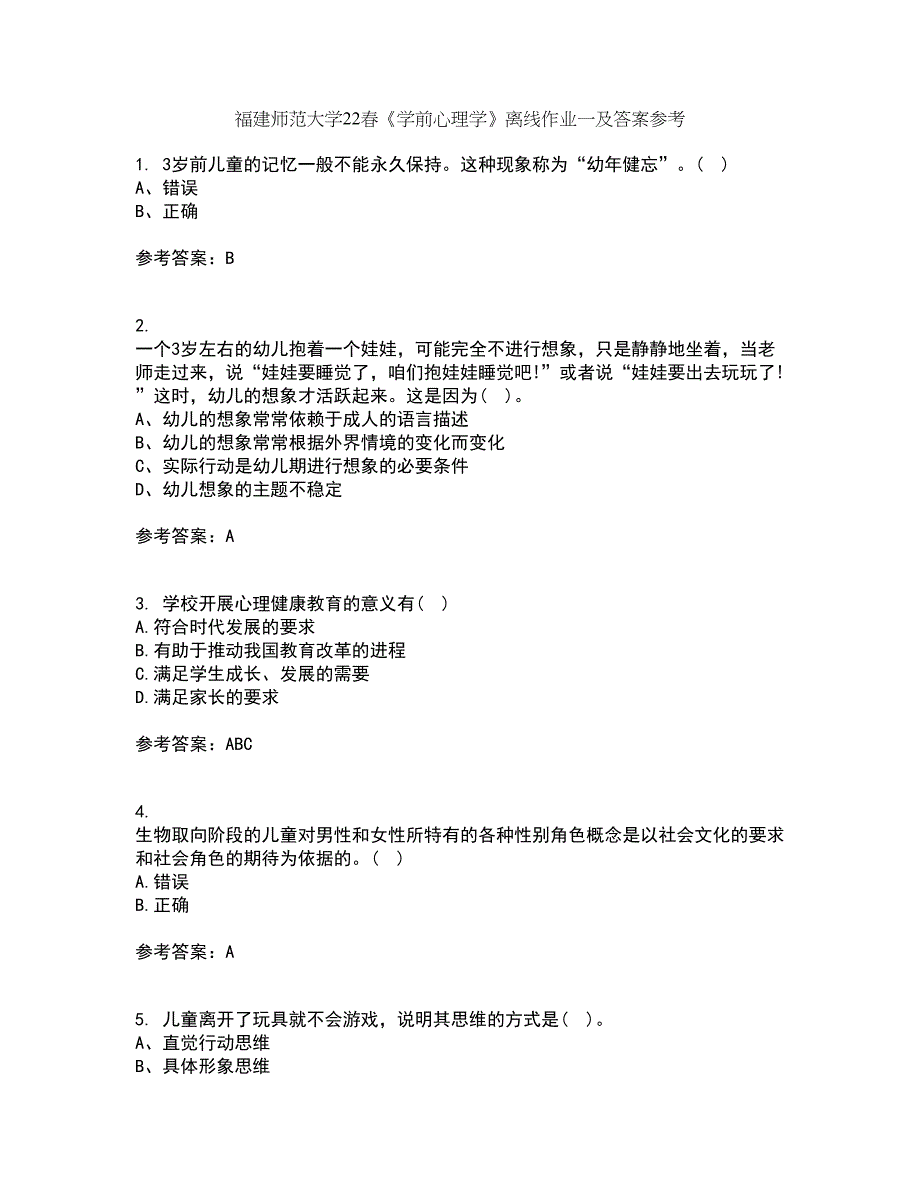 福建师范大学22春《学前心理学》离线作业一及答案参考

1. 3岁前儿童的记忆一般不能永久保持。这种现象称为“幼年健忘”。（ ）
A、错误
B、正确

参考答案：B

2.
一个3岁左右的幼儿抱着一个娃娃，可能完全不进行想象，只是静静地坐着，当老师走过来，说“娃娃要睡觉了，咱们抱娃娃睡觉吧!”或者说“娃娃要出去玩玩了!”这时，幼儿的想象才活跃起来。这是因为（ ）。
A、幼儿的想象常常依赖于成人的语言描述
B、幼儿的想象常常根据外界情境的变化而变化
C、实际行动是幼儿期进行想象的必要条件
D、幼儿想象的主题不稳定

参考答案：A

3. 学校开展心理健康教育的意义有（ ）
A.符合时代发展的要求
B.有助于推动我国教育改革的进程
C.满足学生成长、发展的需要
D.满足家长的要求

参考答案：ABC

4.
生物取向阶段的儿童对男性和女性所特有的各种性别角色概念是以社会文化的要求和社会角色的期待为依据的。（ ）
A.错误
B.正确

参考答案：A

5. 儿童离开了玩具就不会游戏，说明其思维的方式是（ ）。
A、直觉行动思维
B、具体形象思维